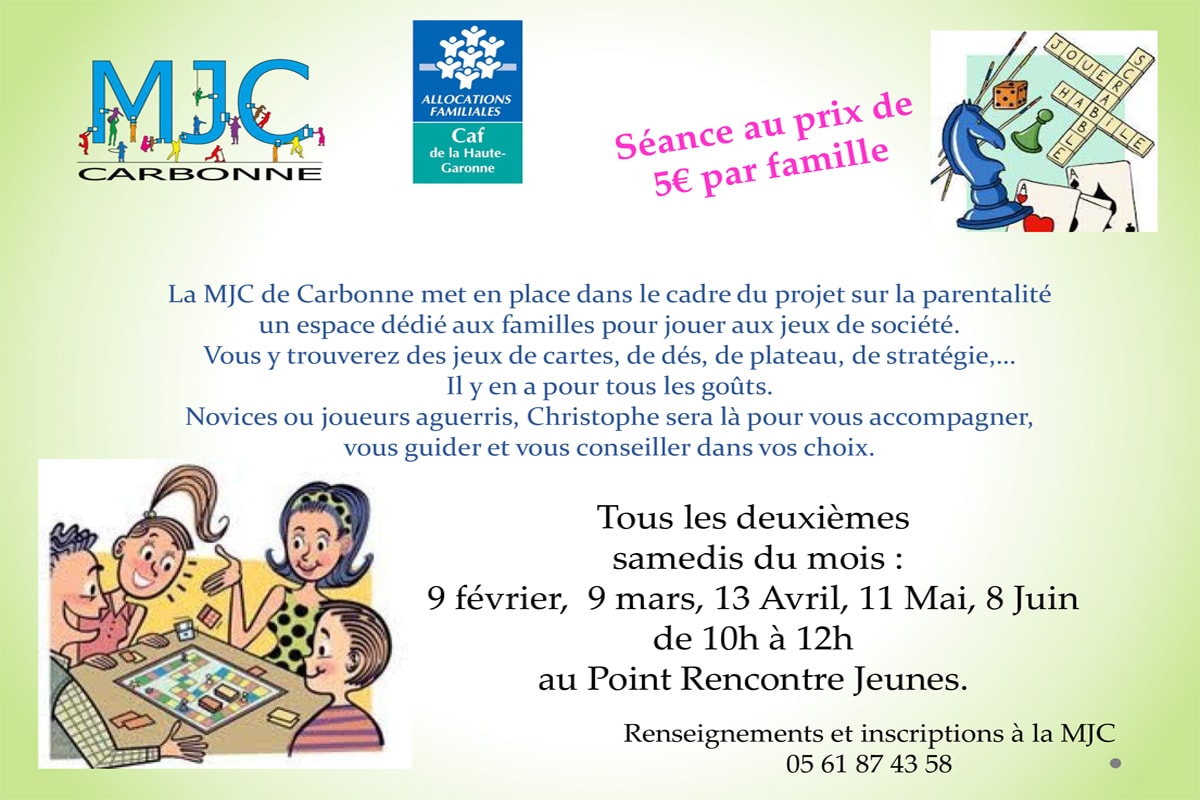 MJC
CARBONNE

ALLOCATIONS FAMILIALES
Caf
de la Haute-Garonne

Séance au prix de 5€ par famille

JOUER
SCRABBLE
HABILE

La MJC de Carbonne met en place dans le cadre du projet sur la parentalité un espace dédié aux familles pour jouer aux jeux de société.
Vous y trouverez des jeux de cartes, de dés, de plateau, de stratégie,...
Il y en a pour tous les goûts.
Novices ou joueurs aguerris, Christophe sera là pour vous accompagner, vous guider et vous conseiller dans vos choix.

Tous les deuxièmes samedis du mois :
9 février, 9 mars, 13 Avril, 11 Mai, 8 Juin
de 10h à 12h
au Point Rencontre Jeunes.

Renseignements et inscriptions à la MJC
05 61 87 43 58